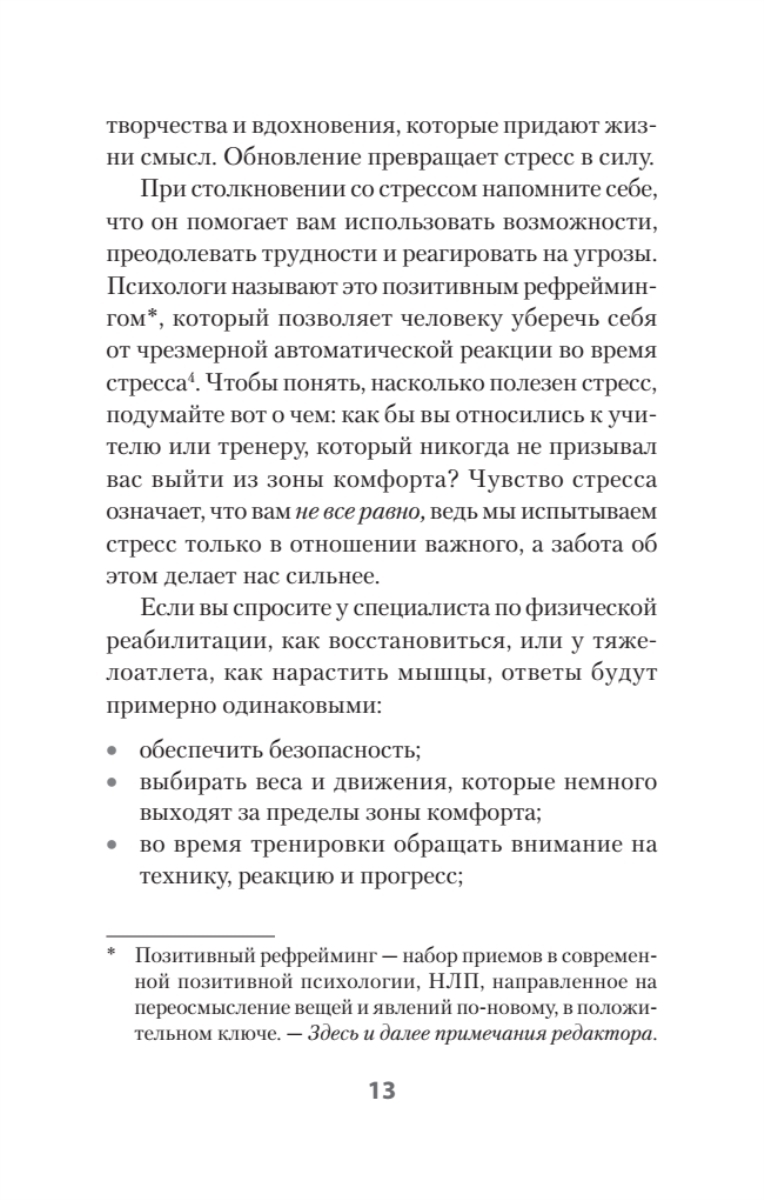 творчества и вдохновения, которые придают жизни смысл. Обновление превращает стресс в силу.

При столкновении со стрессом напомните себе, что он помогает вам использовать возможности, преодолевать трудности и реагировать на угрозы. Психологи называют это позитивным рефреймингом*, который позволяет человеку уберечь себя от чрезмерной автоматической реакции во время стресса$^4$. Чтобы понять, насколько полезен стресс, подумайте вот о чем: как бы вы относились к учителю или тренеру, который никогда не призывал вас выйти из зоны комфорта? Чувство стресса означает, что вам не все равно, ведь мы испытываем стресс только в отношении важного, а забота об этом делает нас сильнее.

Если вы спросите у специалиста по физической реабилитации, как восстановиться, или у тяжелоатлета, как нарастить мышцы, ответы будут примерно одинаковыми:

• обеспечить безопасность;
• выбирать веса и движения, которые немного выходят за пределы зоны комфорта;
• во время тренировки обращать внимание на технику, реакцию и прогресс;

* Позитивный рефрейминг — набор приемов в современной позитивной психологии, НЛП, направленное на переосмысление вещей и явлений по-новому, в положительном ключе. — Здесь и далее примечания редактора.

13